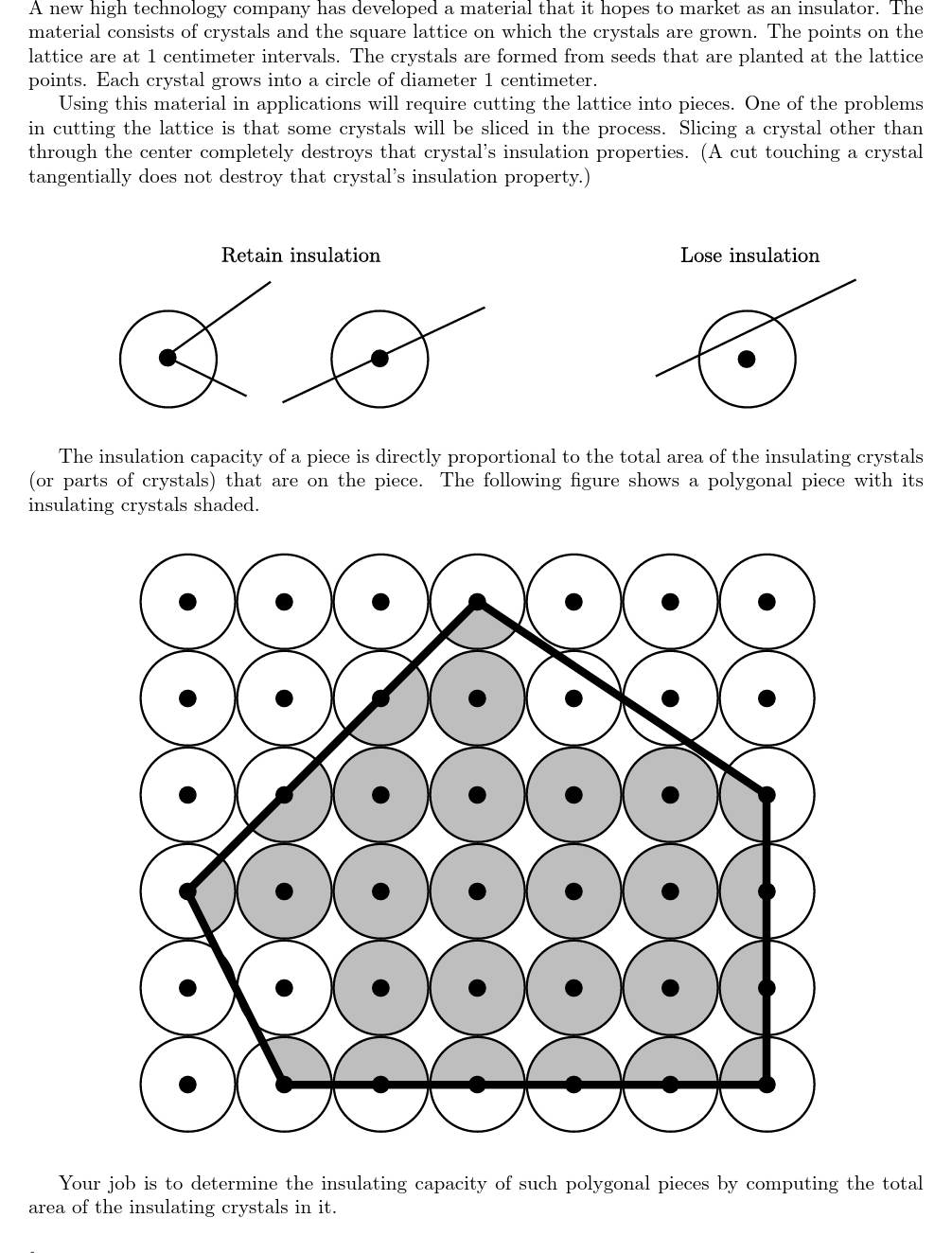 A new high technology company has developed a material that it hopes to market as an insulator. The material consists of crystals and the square lattice on which the crystals are grown. The points on the lattice are at 1 centimeter intervals. The crystals are formed from seeds that are planted at the lattice points. Each crystal grows into a circle of diameter 1 centimeter.

Using this material in applications will require cutting the lattice into pieces. One of the problems in cutting the lattice is that some crystals will be sliced in the process. Slicing a crystal other than through the center completely destroys that crystal's insulation properties. (A cut touching a crystal tangentially does not destroy that crystal's insulation property.)

Retain insulation

Lose insulation

The insulation capacity of a piece is directly proportional to the total area of the insulating crystals (or parts of crystals) that are on the piece. The following figure shows a polygonal piece with its insulating crystals shaded.

Your job is to determine the insulating capacity of such polygonal pieces by computing the total area of the insulating crystals in it.